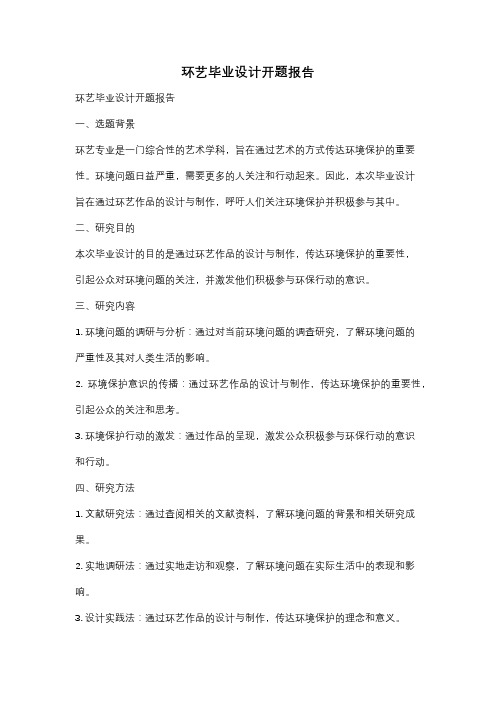 环艺毕业设计开题报告

环艺毕业设计开题报告

一、选题背景

环艺专业是一门综合性的艺术学科，旨在通过艺术的方式传达环境保护的重要性。环境问题日益严重，需要更多的人关注和行动起来。因此，本次毕业设计旨在通过环艺作品的设计与制作，呼吁人们关注环境保护并积极参与其中。

二、研究目的

本次毕业设计的目的是通过环艺作品的设计与制作，传达环境保护的重要性，引起公众对环境问题的关注，并激发他们积极参与环保行动的意识。

三、研究内容

1. 环境问题的调研与分析：通过对当前环境问题的调查研究，了解环境问题的严重性及其对人类生活的影响。

2. 环境保护意识的传播：通过环艺作品的设计与制作，传达环境保护的重要性，引起公众的关注和思考。

3. 环境保护行动的激发：通过作品的呈现，激发公众积极参与环保行动的意识和行动。

四、研究方法

1. 文献研究法：通过查阅相关的文献资料，了解环境问题的背景和相关研究成果。

2. 实地调研法：通过实地走访和观察，了解环境问题在实际生活中的表现和影响。

3. 设计实践法：通过环艺作品的设计与制作，传达环境保护的理念和意义。